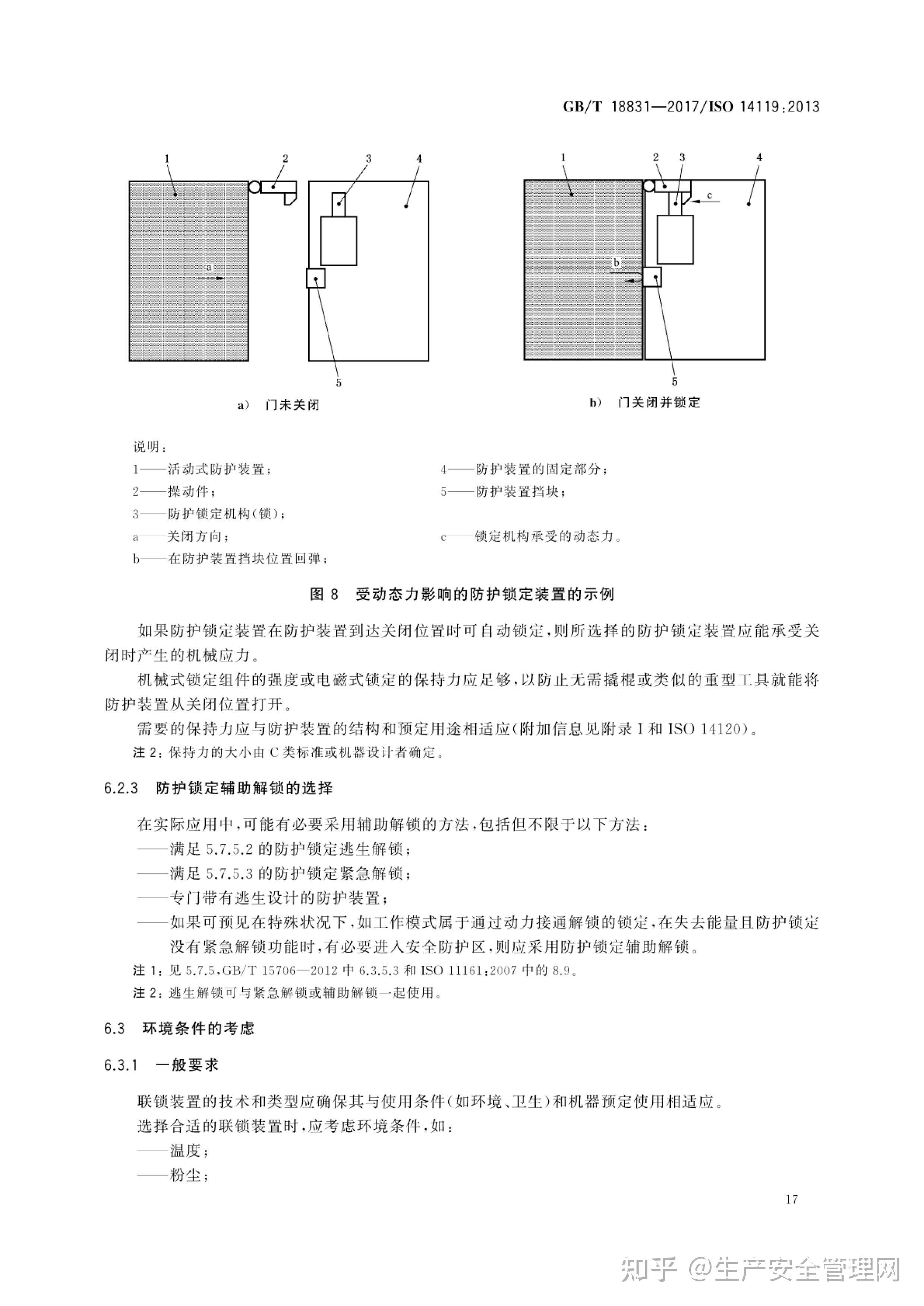 GB/T 18831—2017/ISO 14119:2013

1 2 3 4

a

5

a) 门未关闭

1 2 3 4

c

b

5

b) 门关闭并锁定

说明:

1——活动式防护装置;

2——操动件;

3——防护锁定机构(锁);

a——关闭方向;

b——在防护装置挡块位置回弹;

4——防护装置的固定部分;

5——防护装置挡块;

c——锁定机构承受的动态力。

图 8 受动态力影响的防护锁定装置的示例

如果防护锁定装置在防护装置到达关闭位置时可自动锁定,则所选择的防护锁定装置应能承受关闭时产生的机械应力。

机械式锁定组件的强度或电磁式锁定的保持力应足够,以防止无需撬棍或类似的重型工具就能将防护装置从关闭位置打开。

需要的保持力应与防护装置的结构和预定用途相适应(附加信息见附录 I 和 ISO 14120)。

注 2:保持力的大小由 C 类标准或机器设计者确定。

6.2.3 防护锁定辅助解锁的选择

在实际应用中,可能有必要采用辅助解锁的方法,包括但不限于以下方法:

——满足 5.7.5.2 的防护锁定逃生解锁;

——满足 5.7.5.3 的防护锁定紧急解锁;

——专门带有逃生设计的防护装置;

——如果可预见在特殊状况下,如工作模式属于通过动力接通解锁的锁定,在失去能量且防护锁定没有紧急解锁功能时,有必要进入安全防护区,则应采用防护锁定辅助解锁。

注 1:见 5.7.5、GB/T 15706—2012 中 6.3.5.3 和 ISO 11161:2007 中的 8.9。

注 2:逃生解锁可与紧急解锁或辅助解锁一起使用。

6.3 环境条件的考虑

6.3.1 一般要求

联锁装置的技术和类型应确保其与使用条件(如环境、卫生)和机器预定使用相适应。

选择合适的联锁装置时,应考虑环境条件,如:

——温度;

——粉尘;

17

知乎 @生产安全管理网